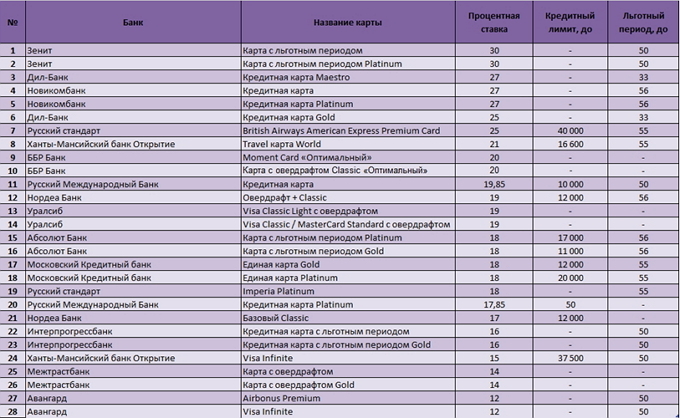 | № | Банк | Название карты | Процентная ставка | Кредитный лимит, до | Льготный период, до |
|---|---|---|---|---|---|
| 1 | Зенит | Карта с льготным периодом | 30 | - | 50 |
| 2 | Зенит | Карта с льготным периодом Platinum | 30 | - | 50 |
| 3 | Дил-Банк | Кредитная карта Maestro | 27 | - | 33 |
| 4 | Новикомбанк | Кредитная карта | 27 | - | 56 |
| 5 | Новикомбанк | Кредитная карта Platinum | 27 | - | 56 |
| 6 | Дил-Банк | Кредитная карта Gold | 25 | - | 33 |
| 7 | Русский стандарт | British Airways American Express Premium Card | 25 | 40 000 | 55 |
| 8 | Ханты-Мансийский банк Открытие | Travel карта World | 21 | 16 600 | 55 |
| 9 | ББР Банк | Moment Card «Оптимальный» | 20 | - | - |
| 10 | ББР Банк | Карта с овердрафтом Classic «Оптимальный» | 20 | - | - |
| 11 | Русский Международный Банк | Кредитная карта | 19,85 | 10 000 | 50 |
| 12 | Нордеа Банк | Овердрафт + Classic | 19 | 12 000 | 56 |
| 13 | Уралсиб | Visa Classic Light с овердрафтом | 19 | - | - |
| 14 | Уралсиб | Visa Classic / MasterCard Standard с овердрафтом | 19 | - | - |
| 15 | Абсолют Банк | Карта с льготным периодом Platinum | 18 | 17 000 | 56 |
| 16 | Абсолют Банк | Карта с льготным периодом Gold | 18 | 11 000 | 56 |
| 17 | Московский Кредитный банк | Единая карта Gold | 18 | 12 000 | 55 |
| 18 | Московский Кредитный банк | Единая карта Platinum | 18 | 20 000 | 55 |
| 19 | Русский стандарт | Imperia Platinum | 18 | - | 55 |
| 20 | Русский Международный Банк | Кредитная карта Platinum | 17,85 | 50 | - |
| 21 | Нордеа Банк | Базовый Classic | 17 | 12 000 | - |
| 22 | Интерпрогрессбанк | Кредитная карта с льготным периодом | 16 | - | 50 |
| 23 | Интерпрогрессбанк | Кредитная карта с льготным периодом Gold | 16 | - | 50 |
| 24 | Ханты-Мансийский банк Открытие | Visa Infinite | 15 | 37 500 | 50 |
| 25 | Межтрастбанк | Карта с овердрафтом | 14 | - | - |
| 26 | Межтрастбанк | Карта с овердрафтом Gold | 14 | - | - |
| 27 | Авангард | Airbonus Premium | 12 | - | 50 |
| 28 | Авангард | Visa Infinite | 12 | - | 50 |